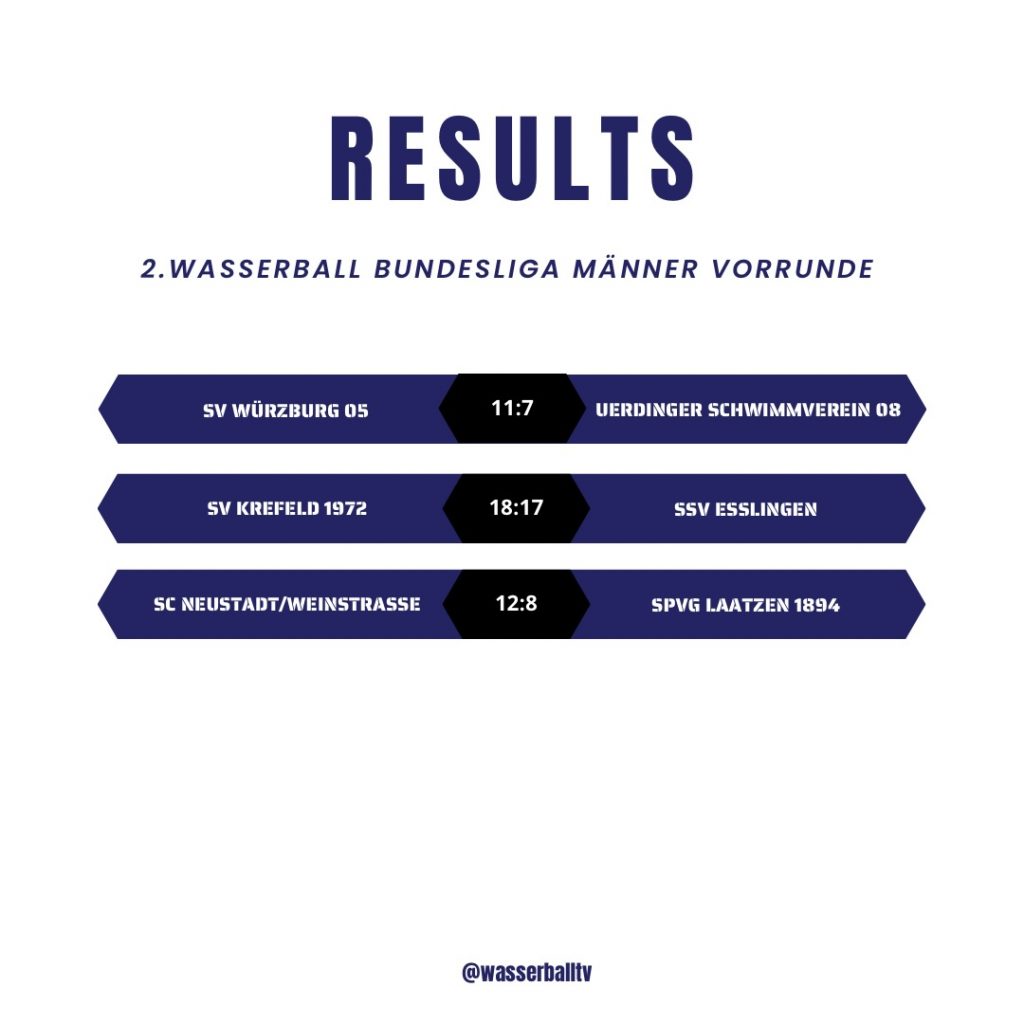 RESULTS

2.WASSERBALL BUNDESLIGA MÄNNER VORRUNDE

SV WÜRZBURG 05 11:7 UERDINGER SCHWIMMVEREIN 08

SV KREFELD 1972 18:17 SSV ESSLINGEN

SC NEUSTADT/WEINSTRASSE 12:8 SPVG LAATZEN 1894

@wasserballtv